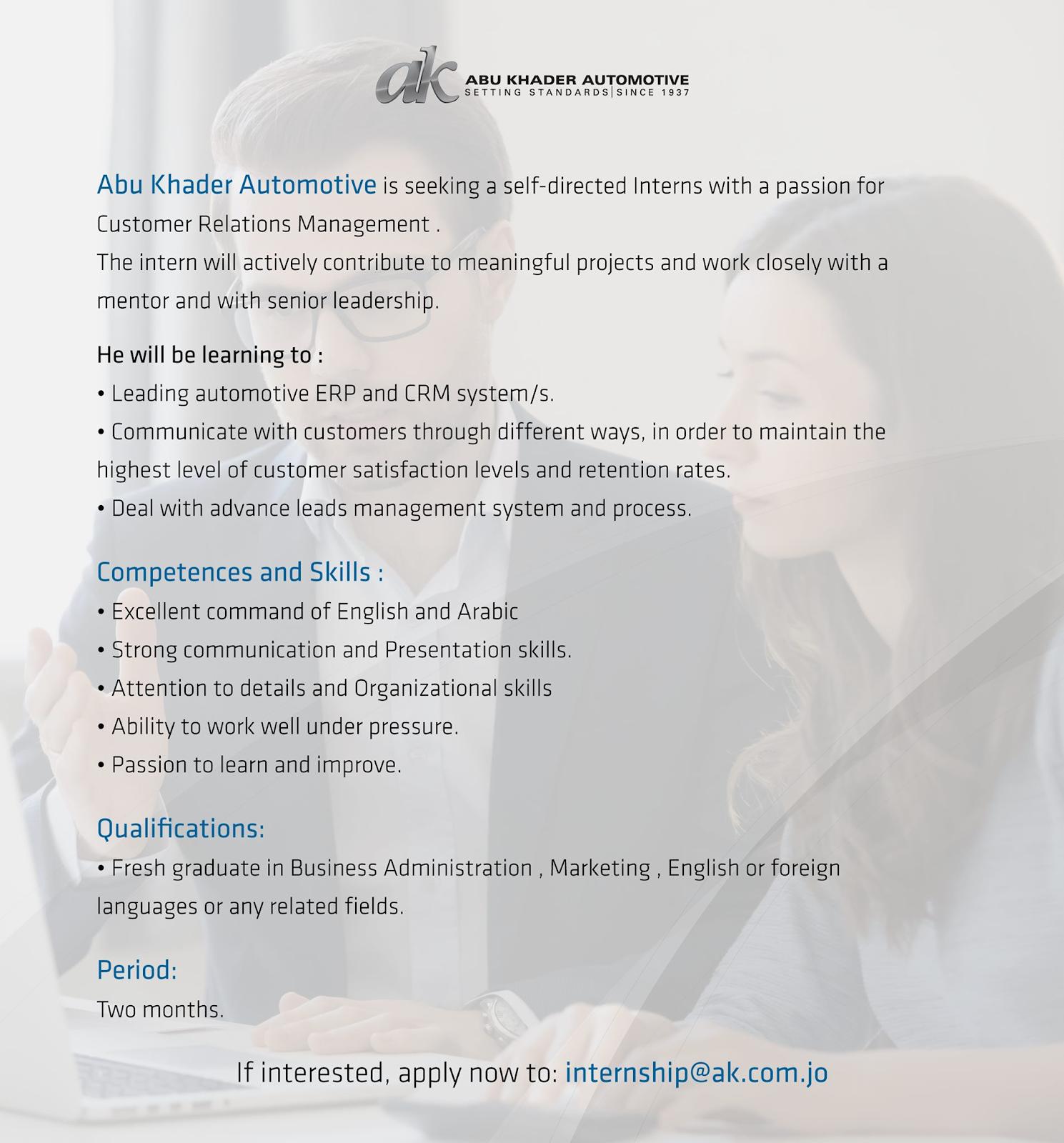 ak ABU KHADER AUTOMOTIVE
SETTING STANDARDS | SINCE 1937

Abu Khader Automotive is seeking a self-directed Interns with a passion for Customer Relations Management .
The intern will actively contribute to meaningful projects and work closely with a mentor and with senior leadership.

He will be learning to :
• Leading automotive ERP and CRM system/s.
• Communicate with customers through different ways, in order to maintain the highest level of customer satisfaction levels and retention rates.
• Deal with advance leads management system and process.

Competences and Skills :
• Excellent command of English and Arabic
• Strong communication and Presentation skills.
• Attention to details and Organizational skills
• Ability to work well under pressure.
• Passion to learn and improve.

Qualifications:
• Fresh graduate in Business Administration , Marketing , English or foreign languages or any related fields.

Period:
Two months.

If interested, apply now to: internship@ak.com.jo